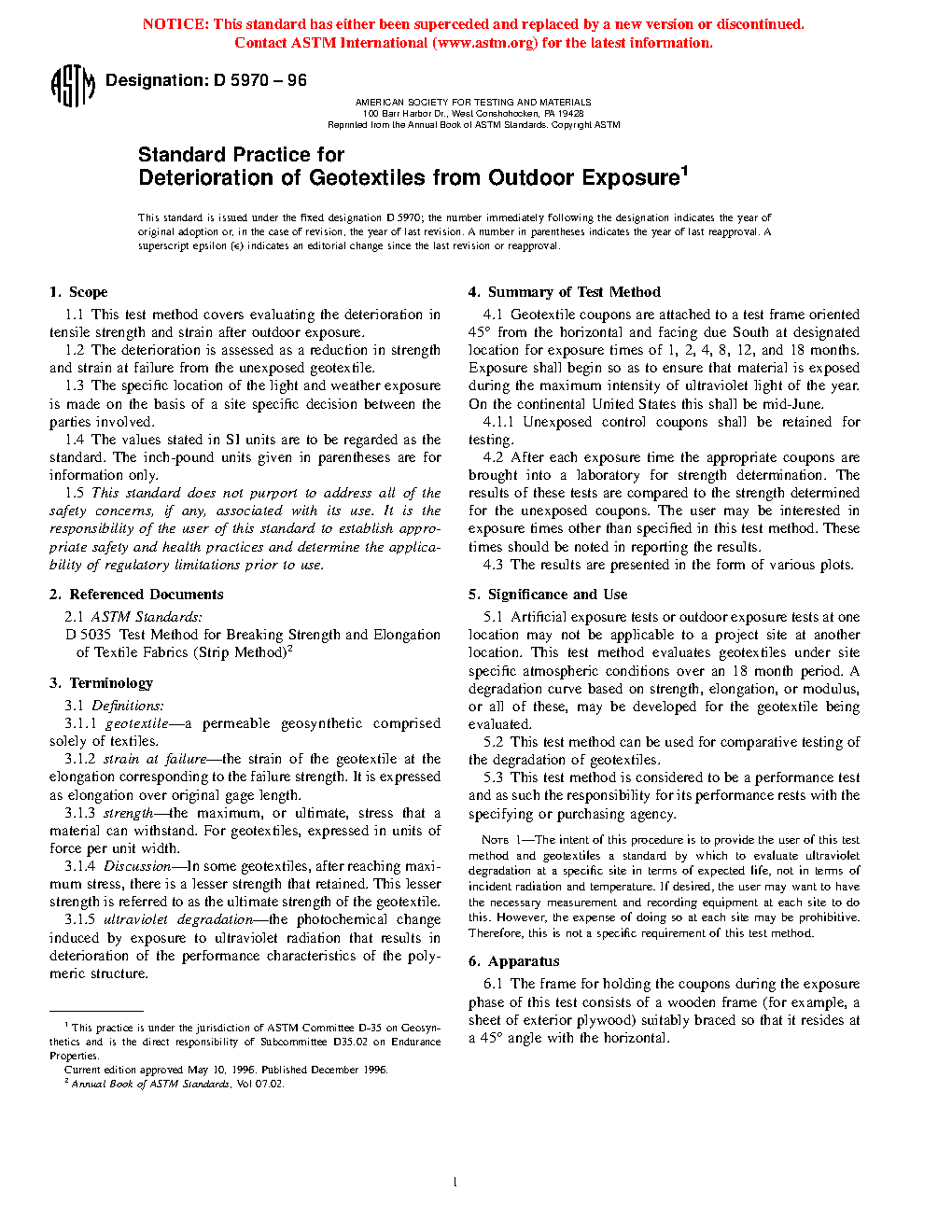 NOTICE: This standard has either been superceded and replaced by a new version or discontinued. Contact ASTM International (www.astm.org) for the latest information.

ASTM

Designation: D 5970 – 96

AMERICAN SOCIETY FOR TESTING AND MATERIALS
100 Barr Harbor Dr., West Conshohocken, PA 19428
Reprinted from the Annual Book of ASTM Standards. Copyright ASTM

Standard Practice for
Deterioration of Geotextiles from Outdoor Exposure$^1$

This standard is issued under the fixed designation D 5970; the number immediately following the designation indicates the year of original adoption or, in the case of revision, the year of last revision. A number in parentheses indicates the year of last reapproval. A superscript epsilon (ε) indicates an editorial change since the last revision or reapproval.

1. Scope

1.1 This test method covers evaluating the deterioration in tensile strength and strain after outdoor exposure.

1.2 The deterioration is assessed as a reduction in strength and strain at failure from the unexposed geotextile.

1.3 The specific location of the light and weather exposure is made on the basis of a site specific decision between the parties involved.

1.4 The values stated in SI units are to be regarded as the standard. The inch-pound units given in parentheses are for information only.

1.5 This standard does not purport to address all of the safety concerns, if any, associated with its use. It is the responsibility of the user of this standard to establish appropriate safety and health practices and determine the applicability of regulatory limitations prior to use.

2. Referenced Documents

2.1 ASTM Standards:

D 5035 Test Method for Breaking Strength and Elongation of Textile Fabrics (Strip Method)$^2$

3. Terminology

3.1 Definitions:

3.1.1 geotextile—a permeable geosynthetic comprised solely of textiles.

3.1.2 strain at failure—the strain of the geotextile at the elongation corresponding to the failure strength. It is expressed as elongation over original gage length.

3.1.3 strength—the maximum, or ultimate, stress that a material can withstand. For geotextiles, expressed in units of force per unit width.

3.1.4 Discussion—In some geotextiles, after reaching maximum stress, there is a lesser strength that retained. This lesser strength is referred to as the ultimate strength of the geotextile.

3.1.5 ultraviolet degradation—the photochemical change induced by exposure to ultraviolet radiation that results in deterioration of the performance characteristics of the polymeric structure.

$^1$ This practice is under the jurisdiction of ASTM Committee D-35 on Geosynthetics and is the direct responsibility of Subcommittee D35.02 on Endurance Properties.

Current edition approved May 10, 1996. Published December 1996.

$^2$ Annual Book of ASTM Standards, Vol 07.02.

4. Summary of Test Method

4.1 Geotextile coupons are attached to a test frame oriented 45° from the horizontal and facing due South at designated location for exposure times of 1, 2, 4, 8, 12, and 18 months. Exposure shall begin so as to ensure that material is exposed during the maximum intensity of ultraviolet light of the year. On the continental United States this shall be mid-June.

4.1.1 Unexposed control coupons shall be retained for testing.

4.2 After each exposure time the appropriate coupons are brought into a laboratory for strength determination. The results of these tests are compared to the strength determined for the unexposed coupons. The user may be interested in exposure times other than specified in this test method. These times should be noted in reporting the results.

4.3 The results are presented in the form of various plots.

5. Significance and Use

5.1 Artificial exposure tests or outdoor exposure tests at one location may not be applicable to a project site at another location. This test method evaluates geotextiles under site specific atmospheric conditions over an 18 month period. A degradation curve based on strength, elongation, or modulus, or all of these, may be developed for the geotextile being evaluated.

5.2 This test method can be used for comparative testing of the degradation of geotextiles.

5.3 This test method is considered to be a performance test and as such the responsibility for its performance rests with the specifying or purchasing agency.

NOTE 1—The intent of this procedure is to provide the user of this test method and geotextiles a standard by which to evaluate ultraviolet degradation at a specific site in terms of expected life, not in terms of incident radiation and temperature. If desired, the user may want to have the necessary measurement and recording equipment at each site to do this. However, the expense of doing so at each site may be prohibitive. Therefore, this is not a specific requirement of this test method.

6. Apparatus

6.1 The frame for holding the coupons during the exposure phase of this test consists of a wooden frame (for example, a sheet of exterior plywood) suitably braced so that it resides at a 45° angle with the horizontal.

1